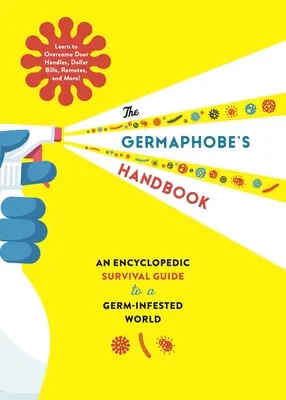 Learn to Overcome Door Handles, Dollar Bills, Remotes, and More!

The GERMAPHOBE'S HANDBOOK

AN ENCYCLOPEDIC SURVIVAL GUIDE to a GERM-INFESTED WORLD